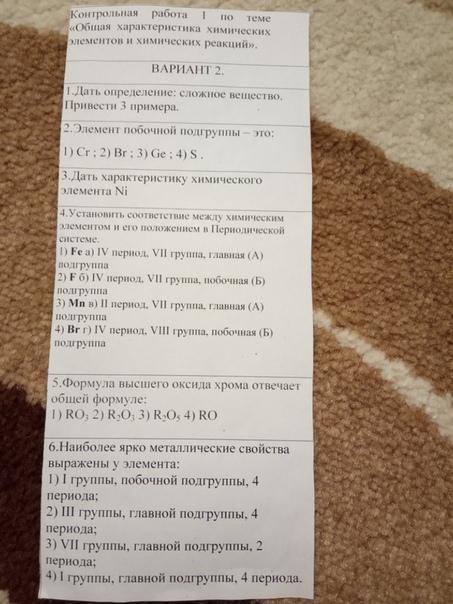 Контрольная работа 1 по теме «Общая характеристика химических элементов и химических реакций».

ВАРИАНТ 2.

1.Дать определение: сложное вещество. Привести 3 примера.

2.Элемент побочной подгруппы – это:

1) Cr ; 2) Br ; 3) Ge ; 4) S .

3.Дать характеристику химического элемента Ni

4.Установить соответствие между химическим элементом и его положением в Периодической системе.
1) Fe а) IV период, VII группа, главная (А) подгруппа
2) F б) IV период, VII группа, побочная (Б) подгруппа
3) Mn в) II период, VII группа, главная (А) подгруппа
4) Br г) IV период, VIII группа, побочная (Б) подгруппа

5.Формула высшего оксида хрома отвечает общей формуле:
1) $RO_3$ 2) $R_2O_3$ 3) $R_2O_5$ 4) RO

6.Наиболее ярко металлические свойства выражены у элемента:
1) I группы, побочной подгруппы, 4 периода;
2) III группы, главной подгруппы, 4 периода;
3) VII группы, главной подгруппы, 2 периода;
4) I группы, главной подгруппы, 4 периода.